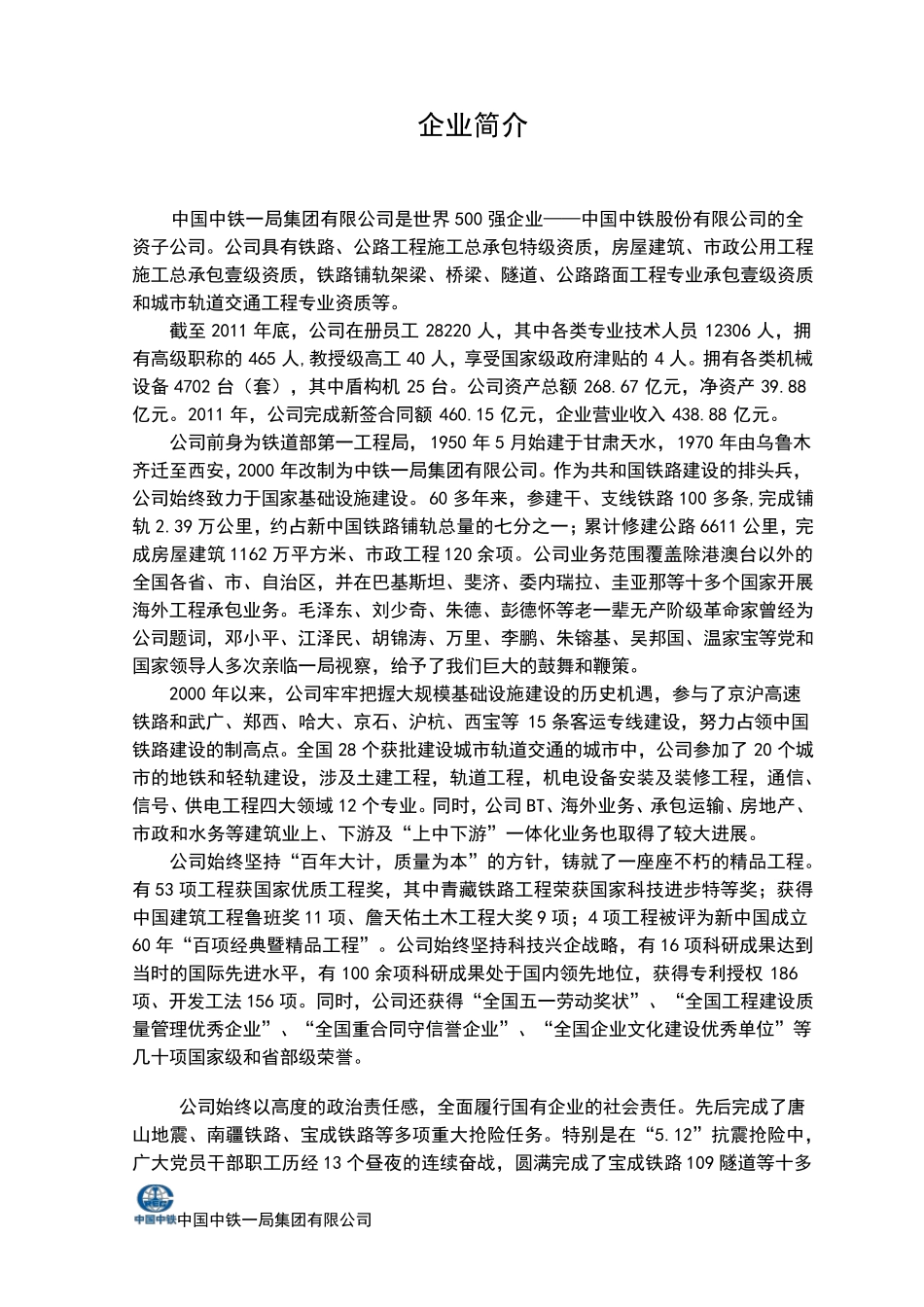 企业简介

中国中铁一局集团有限公司是世界500强企业——中国中铁股份有限公司的全资子公司。公司具有铁路、公路工程施工总承包特级资质，房屋建筑、市政公用工程施工总承包壹级资质，铁路铺轨架梁、桥梁、隧道、公路路面工程专业承包壹级资质和城市轨道交通工程专业资质等。

截至2011年底，公司在册员工28220人，其中各类专业技术人员12306人，拥有高级职称的465人,教授级高工40人，享受国家级政府津贴的4人。拥有各类机械设备4702台（套），其中盾构机25台。公司资产总额268.67亿元，净资产39.88亿元。2011年，公司完成新签合同额460.15亿元，企业营业收入438.88亿元。

公司前身为铁道部第一工程局，1950年5月始建于甘肃天水，1970年由乌鲁木齐迁至西安，2000年改制为中铁一局集团有限公司。作为共和国铁路建设的排头兵，公司始终致力于国家基础设施建设。60多年来，参建干、支线铁路100多条,完成铺轨2.39万公里，约占新中国铁路铺轨总量的七分之一；累计修建公路6611公里，完成房屋建筑1162万平方米、市政工程120余项。公司业务范围覆盖除港澳台以外的全国各省、市、自治区，并在巴基斯坦、斐济、委内瑞拉、圭亚那等十多个国家开展海外工程承包业务。毛泽东、刘少奇、朱德、彭德怀等老一辈无产阶级革命家曾经为公司题词，邓小平、江泽民、胡锦涛、万里、李鹏、朱镕基、吴邦国、温家宝等党和国家领导人多次亲临一局视察，给予了我们巨大的鼓舞和鞭策。

2000年以来，公司牢牢把握大规模基础设施建设的历史机遇，参与了京沪高速铁路和武广、郑西、哈大、京石、沪杭、西宝等15条客运专线建设，努力占领中国铁路建设的制高点。全国28个获批建设城市轨道交通的城市中，公司参加了20个城市的地铁和轻轨建设，涉及土建工程，轨道工程，机电设备安装及装修工程，通信、信号、供电工程四大领域12个专业。同时，公司BT、海外业务、承包运输、房地产、市政和水务等建筑业上、下游及“上中下游”一体化业务也取得了较大进展。

公司始终坚持“百年大计，质量为本”的方针，铸就了一座座不朽的精品工程。有53项工程获国家优质工程奖，其中青藏铁路工程荣获国家科技进步特等奖；获得中国建筑工程鲁班奖11项、詹天佑土木工程大奖9项；4项工程被评为新中国成立60年“百项经典暨精品工程”。公司始终坚持科技兴企战略，有16项科研成果达到当时的国际先进水平，有100余项科研成果处于国内领先地位，获得专利授权186项、开发工法156项。同时，公司还获得“全国五一劳动奖状”、“全国工程建设质量管理优秀企业”、“全国重合同守信誉企业”、“全国企业文化建设优秀单位”等几十项国家级和省部级荣誉。

公司始终以高度的政治责任感，全面履行国有企业的社会责任。先后完成了唐山地震、南疆铁路、宝成铁路等多项重大抢险任务。特别是在“5.12”抗震抢险中，广大党员干部职工历经13个昼夜的连续奋战，圆满完成了宝成铁路109隧道等十多

中国中铁 中国中铁一局集团有限公司